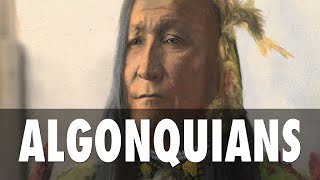 ALGONQUIANS